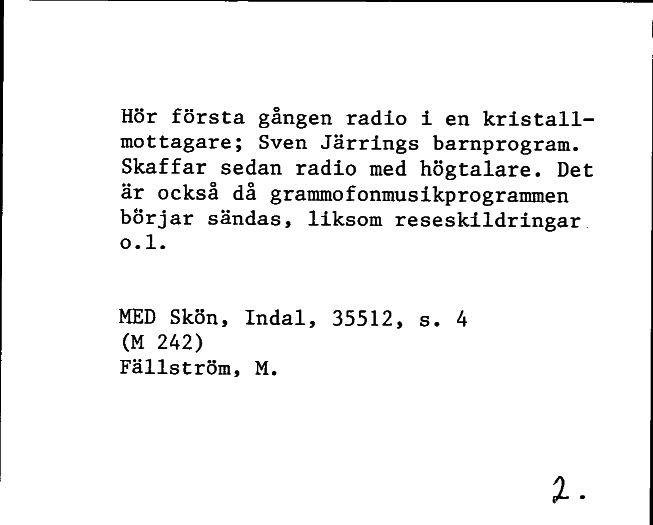 Hör första gången radio i en kristallmottagare; Sven Järrings barnprogram. Skaffar sedan radio med högtalare. Det är också då grammofonmusikprogrammen börjar sändas, liksom reseskildringar o.l.

MED Skön, Indal, 35512, s. 4
(M 242)
Fällström, M.

2.